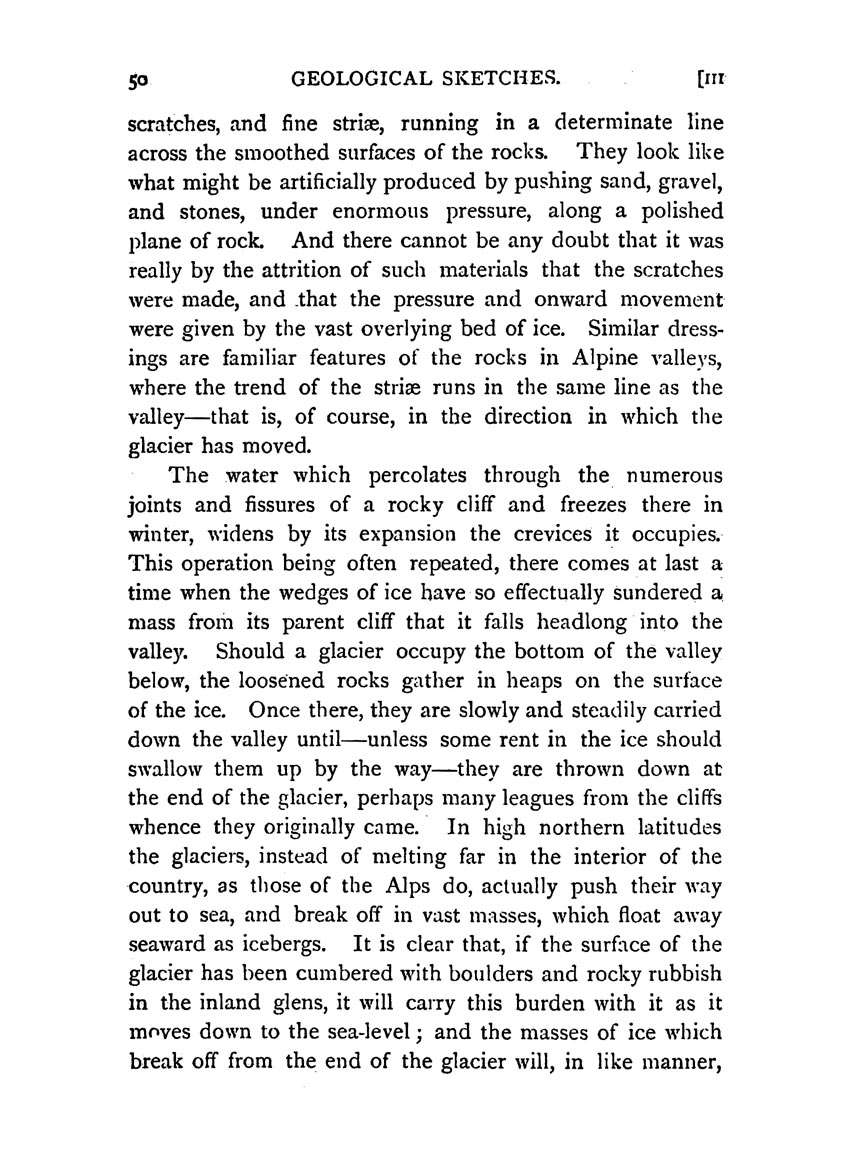 50 GEOLOGICAL SKETCHES. [III

scratches, and fine striæ, running in a determinate line across the smoothed surfaces of the rocks. They look like what might be artificially produced by pushing sand, gravel, and stones, under enormous pressure, along a polished plane of rock. And there cannot be any doubt that it was really by the attrition of such materials that the scratches were made, and that the pressure and onward movement were given by the vast overlying bed of ice. Similar dressings are familiar features of the rocks in Alpine valleys, where the trend of the striæ runs in the same line as the valley—that is, of course, in the direction in which the glacier has moved.

The water which percolates through the numerous joints and fissures of a rocky cliff and freezes there in winter, widens by its expansion the crevices it occupies. This operation being often repeated, there comes at last a time when the wedges of ice have so effectually sundered a mass from its parent cliff that it falls headlong into the valley. Should a glacier occupy the bottom of the valley below, the loosened rocks gather in heaps on the surface of the ice. Once there, they are slowly and steadily carried down the valley until—unless some rent in the ice should swallow them up by the way—they are thrown down at the end of the glacier, perhaps many leagues from the cliffs whence they originally came. In high northern latitudes the glaciers, instead of melting far in the interior of the country, as those of the Alps do, actually push their way out to sea, and break off in vast masses, which float away seaward as icebergs. It is clear that, if the surface of the glacier has been cumbered with boulders and rocky rubbish in the inland glens, it will carry this burden with it as it moves down to the sea-level; and the masses of ice which break off from the end of the glacier will, in like manner,